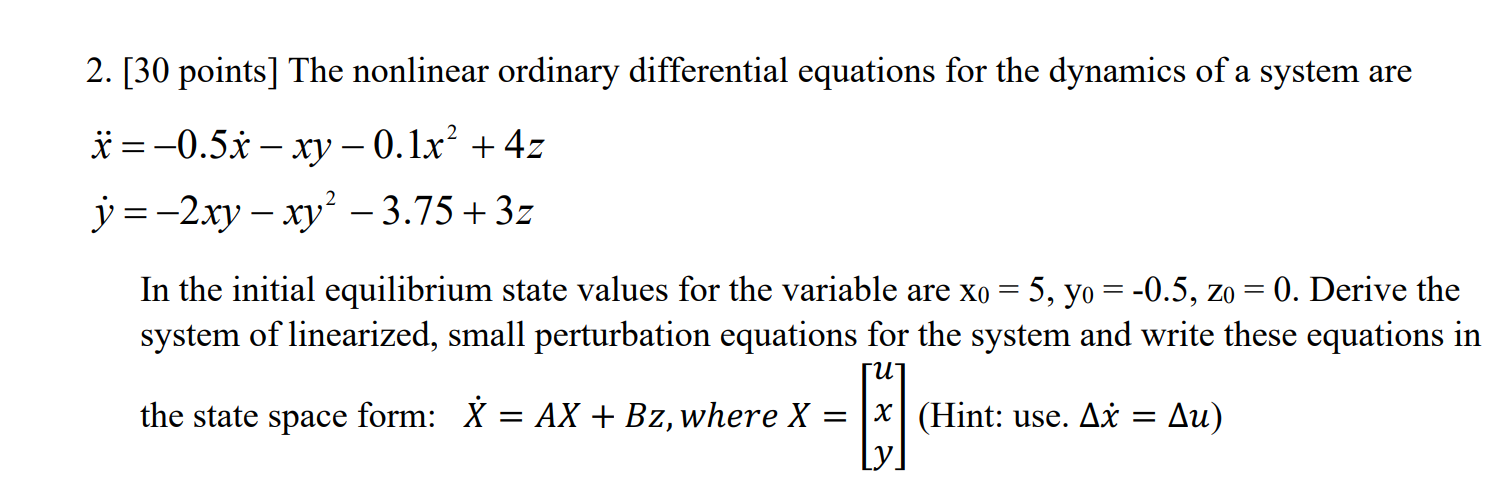 2. [30 points] The nonlinear ordinary differential equations for the dynamics of a system are

$\ddot{x} = -0.5\dot{x} - xy - 0.1x^2 + 4z$

$\dot{y} = -2xy - xy^2 - 3.75 + 3z$

In the initial equilibrium state values for the variable are $x_0 = 5$, $y_0 = -0.5$, $z_0 = 0$. Derive the system of linearized, small perturbation equations for the system and write these equations in the state space form: $\dot{X} = AX + Bz, where\ X = \begin{bmatrix} u \\ x \\ y \end{bmatrix}$ (Hint: use. $\Delta\dot{x} = \Delta u$)